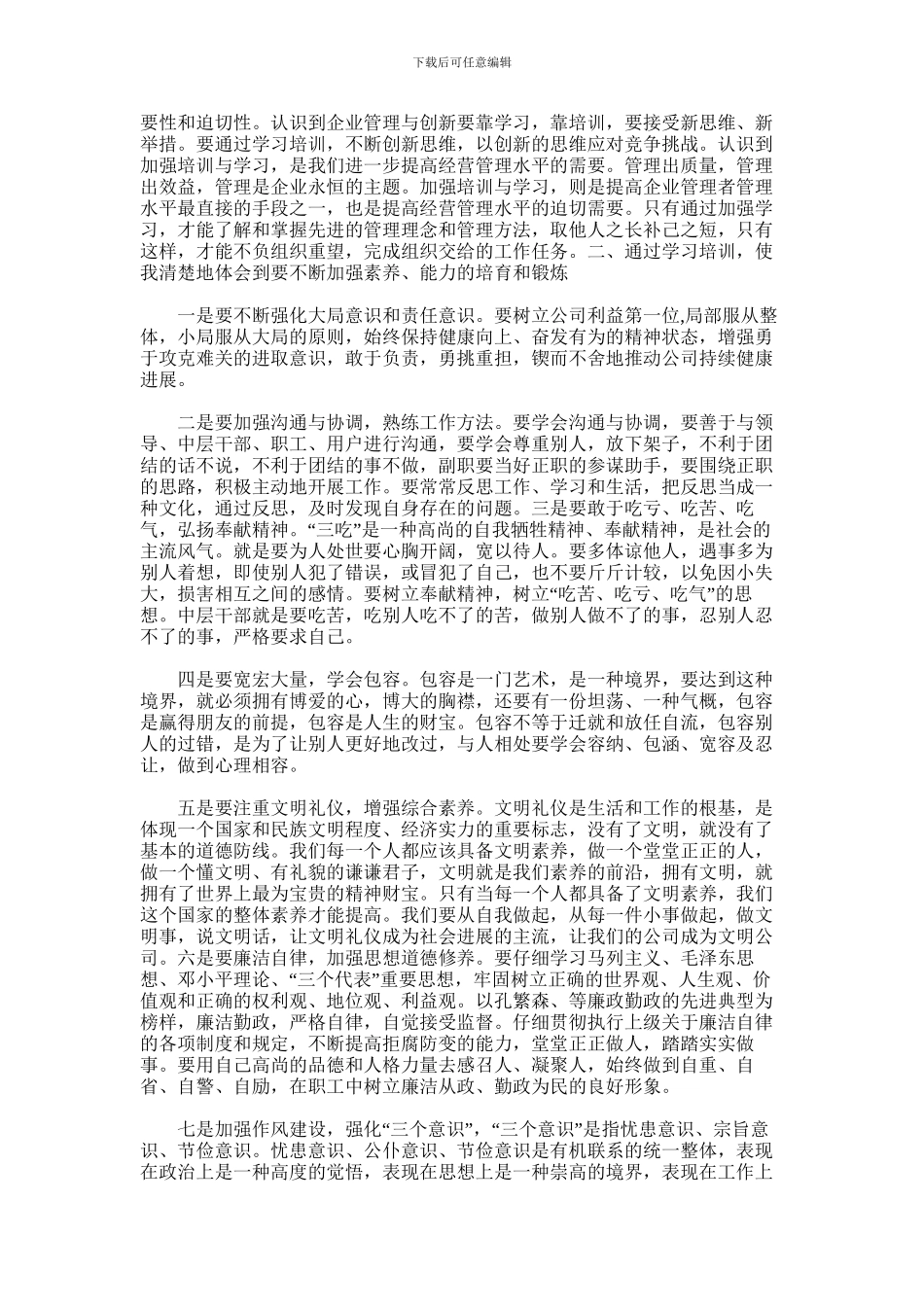 下载后可任意编辑

要性和迫切性。认识到企业管理与创新要靠学习，靠培训，要接受新思维、新举措。要通过学习培训，不断创新思维，以创新的思维应对竞争挑战。认识到加强培训与学习，是我们进一步提高经营管理水平的需要。管理出质量，管理出效益，管理是企业永恒的主题。加强培训与学习，则是提高企业管理者管理水平最直接的手段之一，也是提高经营管理水平的迫切需要。只有通过加强学习，才能了解和掌握先进的管理理念和管理方法，取他人之长补己之短，只有这样，才能不负组织重望，完成组织交给的工作任务。二、通过学习培训，使我清楚地体会到要不断加强素养、能力的培育和锻炼

一是要不断强化大局意识和责任意识。要树立公司利益第一位，局部服从整体，小局服从大局的原则，始终保持健康向上、奋发有为的精神状态，增强勇于攻克难关的进取意识，敢于负责，勇挑重担，锲而不舍地推动公司持续健康进展。

二是要加强沟通与协调，熟练工作方法。要学会沟通与协调，要善于与领导、中层干部、职工、用户进行沟通，要学会尊重别人，放下架子，不利于团结的话不说，不利于团结的事不做，副职要当好正职的参谋助手，要围绕正职的思路，积极主动地开展工作。要常常反思工作、学习和生活，把反思当成一种文化，通过反思，及时发现自身存在的问题。三是要敢于吃亏、吃苦、吃气，弘扬奉献精神。“三吃”是一种高尚的自我牺牲精神、奉献精神，是社会的主流风气。就是要为人处世要心胸开阔，宽以待人。要多体谅他人，遇事多为别人着想，即使别人犯了错误，或冒犯了自己，也不要斤斤计较，以免因小失大，损害相互之间的感情。要树立奉献精神，树立“吃苦、吃亏、吃气”的思想。中层干部就是要吃苦，吃别人吃不了的苦，做别人做不了的事，忍别人忍不了的事，严格要求自己。

四是要宽宏大量，学会包容。包容是一门艺术，是一种境界，要达到这种境界，就必须拥有博爱的心，博大的胸襟，还要有一份坦荡、一种气概，包容是赢得朋友的前提，包容是人生的财宝。包容不等于迁就和放任自流，包容别人的过错，是为了让别人更好地改过，与人相处要学会容纳、包涵、宽容及忍让，做到心理相容。

五是要注重文明礼仪，增强综合素养。文明礼仪是生活和工作的根基，是体现一个国家和民族文明程度、经济实力的重要标志，没有了文明，就没有了基本的道德防线。我们每一个人都应该具备文明素养，做一个堂堂正正的人，做一个懂文明、有礼貌的谦谦君子，文明就是我们素养的前沿，拥有文明，就拥有了世界上最为宝贵的精神财宝。只有当每一个人都具备了文明素养，我们这个国家的整体素养才能提高。我们要从自我做起，从每一件小事做起，做文明事，说文明话，让文明礼仪成为社会进展的主流，让我们的公司成为文明公司。六是要廉洁自律，加强思想道德修养。要仔细学习马列主义、毛泽东思想、邓小平理论、“三个代表”重要思想，牢固树立正确的世界观、人生观、价值观和正确的权利观、地位观、利益观。以孔繁森、等廉政勤政的先进典型为榜样，廉洁勤政，严格自律，自觉接受监督。仔细贯彻执行上级关于廉洁自律的各项制度和规定，不断提高拒腐防变的能力，堂堂正正做人，踏踏实实做事。要用自己高尚的品德和人格力量去感召人、凝聚人，始终做到自重、自省、自警、自励，在职工中树立廉洁从政、勤政为民的良好形象。

七是加强作风建设，强化“三个意识”，“三个意识”是指忧患意识、宗旨意识、节俭意识。忧患意识、公仆意识、节俭意识是有机联系的统一整体，表现在政治上是一种高度的觉悟，表现在思想上是一种崇高的境界，表现在工作上